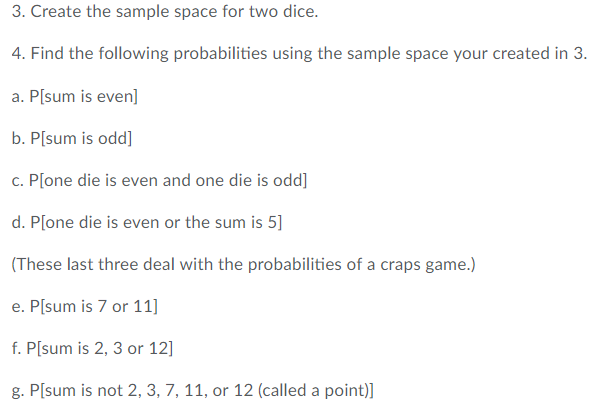 3. Create the sample space for two dice.

4. Find the following probabilities using the sample space your created in 3.

a. P[sum is even]

b. P[sum is odd]

c. P[one die is even and one die is odd]

d. P[one die is even or the sum is 5]

(These last three deal with the probabilities of a craps game.)

e. P[sum is 7 or 11]

f. P[sum is 2, 3 or 12]

g. P[sum is not 2, 3, 7, 11, or 12 (called a point)]